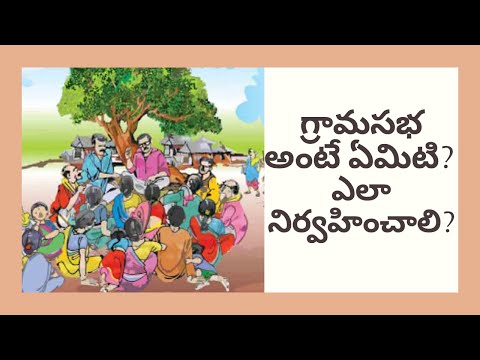 గ్రామసభ అంటే ఏమిటి? ఎలా నిర్వహించాలి?